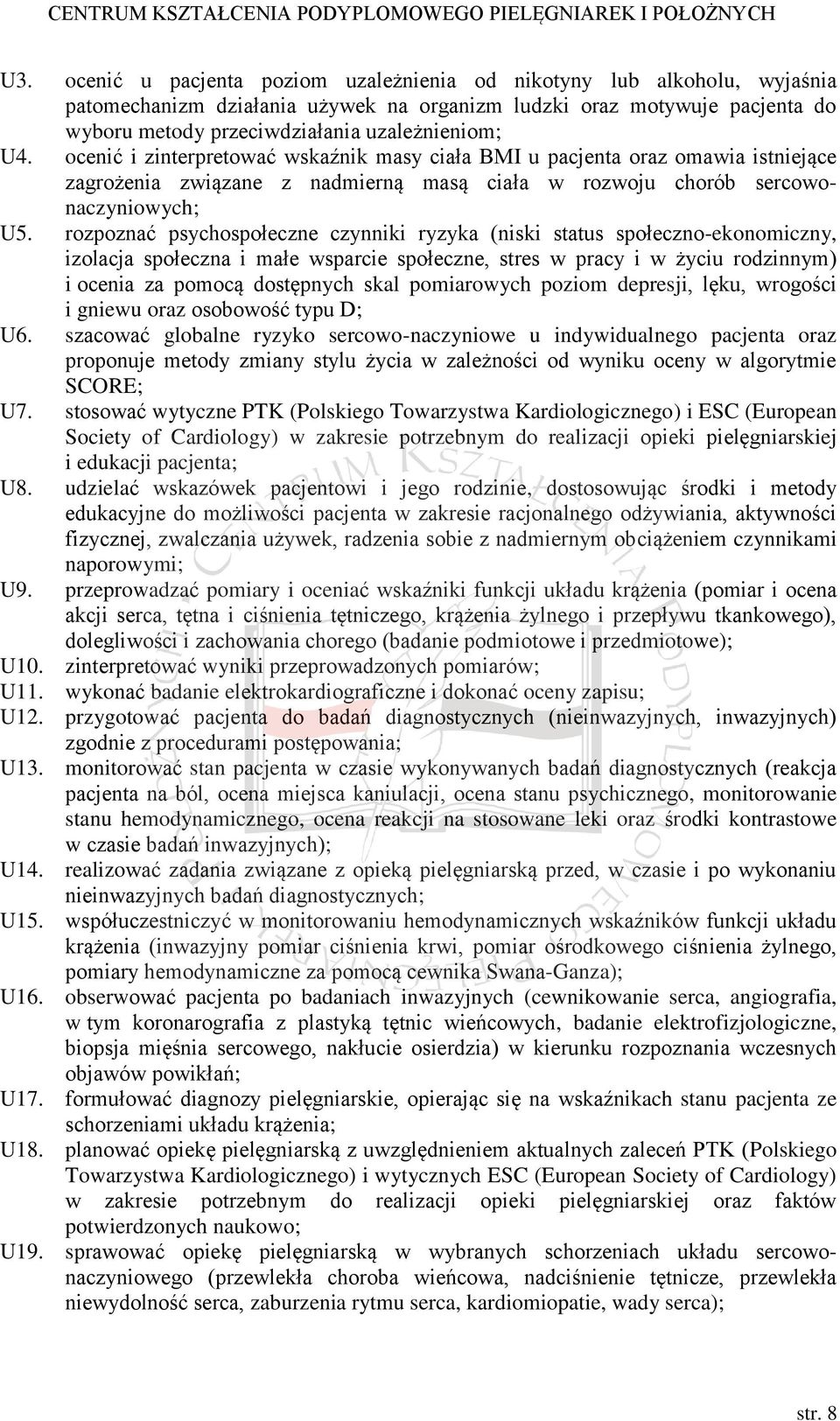 CENTRUM KSZTAŁCENIA PODYPLOMOWEGO PIELĘGNIAREK I POŁOŻNYCH

U3. ocenić u pacjenta poziom uzależnienia od nikotyny lub alkoholu, wyjaśnia patomechanizm działania używek na organizm ludzki oraz motywuje pacjenta do wyboru metody przeciwdziałania uzależnieniom;
U4. ocenić i zinterpretować wskaźnik masy ciała BMI u pacjenta oraz omawia istniejące zagrożenia związane z nadmierną masą ciała w rozwoju chorób sercowo-naczyniowych;
U5. rozpoznać psychospołeczne czynniki ryzyka (niski status społeczno-ekonomiczny, izolacja społeczna i małe wsparcie społeczne, stres w pracy i w życiu rodzinnym) i ocenia za pomocą dostępnych skal pomiarowych poziom depresji, lęku, wrogości i gniewu oraz osobowość typu D;
U6. szacować globalne ryzyko sercowo-naczyniowe u indywidualnego pacjenta oraz proponuje metody zmiany stylu życia w zależności od wyniku oceny w algorytmie SCORE;
U7. stosować wytyczne PTK (Polskiego Towarzystwa Kardiologicznego) i ESC (European Society of Cardiology) w zakresie potrzebnym do realizacji opieki pielęgniarskiej i edukacji pacjenta;
U8. udzielać wskazówek pacjentowi i jego rodzinie, dostosowując środki i metody edukacyjne do możliwości pacjenta w zakresie racjonalnego odżywiania, aktywności fizycznej, zwalczania używek, radzenia sobie z nadmiernym obciążeniem czynnikami naporowymi;
U9. przeprowadzać pomiary i oceniać wskaźniki funkcji układu krążenia (pomiar i ocena akcji serca, tętna i ciśnienia tętniczego, krążenia żylnego i przepływu tkankowego), dolegliwości i zachowania chorego (badanie podmiotowe i przedmiotowe);
U10. zinterpretować wyniki przeprowadzonych pomiarów;
U11. wykonać badanie elektrokardiograficzne i dokonać oceny zapisu;
U12. przygotować pacjenta do badań diagnostycznych (nieinwazyjnych, inwazyjnych) zgodnie z procedurami postępowania;
U13. monitorować stan pacjenta w czasie wykonywanych badań diagnostycznych (reakcja pacjenta na ból, ocena miejsca kaniulacji, ocena stanu psychicznego, monitorowanie stanu hemodynamicznego, ocena reakcji na stosowane leki oraz środki kontrastowe w czasie badań inwazyjnych);
U14. realizować zadania związane z opieką pielęgniarską przed, w czasie i po wykonaniu nieinwazyjnych badań diagnostycznych;
U15. współuczestniczyć w monitorowaniu hemodynamicznych wskaźników funkcji układu krążenia (inwazyjny pomiar ciśnienia krwi, pomiar ośrodkowego ciśnienia żylnego, pomiary hemodynamiczne za pomocą cewnika Swana-Ganza);
U16. obserwować pacjenta po badaniach inwazyjnych (cewnikowanie serca, angiografia, w tym koronarografia z plastyką tętnic wieńcowych, badanie elektrofizjologiczne, biopsja mięśnia sercowego, nakłucie osierdzia) w kierunku rozpoznania wczesnych objawów powikłań;
U17. formułować diagnozy pielęgniarskie, opierając się na wskaźnikach stanu pacjenta ze schorzeniami układu krążenia;
U18. planować opiekę pielęgniarską z uwzględnieniem aktualnych zaleceń PTK (Polskiego Towarzystwa Kardiologicznego) i wytycznych ESC (European Society of Cardiology) w zakresie potrzebnym do realizacji opieki pielęgniarskiej oraz faktów potwierdzonych naukowo;
U19. sprawować opiekę pielęgniarską w wybranych schorzeniach układu sercowo-naczyniowego (przewlekła choroba wieńcowa, nadciśnienie tętnicze, przewlekła niewydolność serca, zaburzenia rytmu serca, kardiomiopatie, wady serca);

str. 8